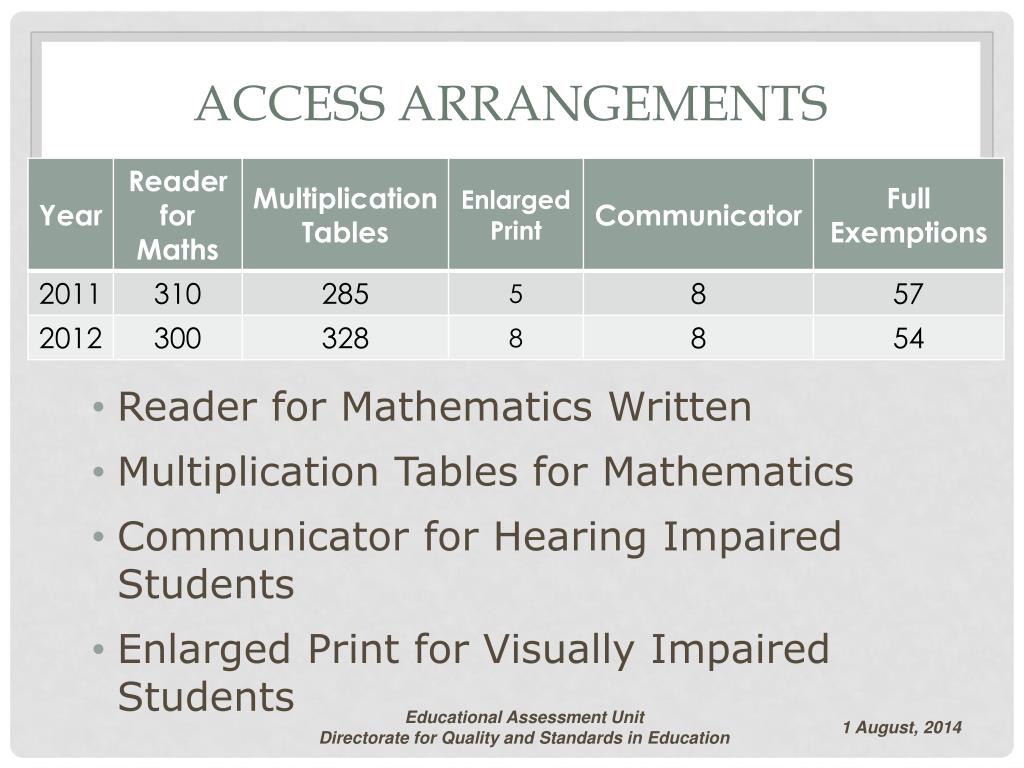 ACCESS ARRANGEMENTS

| Year | Reader for Maths | Multiplication Tables | Enlarged Print | Communicator | Full Exemptions |
|---|---|---|---|---|---|
| 2011 | 310 | 285 | 5 | 8 | 57 |
| 2012 | 300 | 328 | 8 | 8 | 54 |

• Reader for Mathematics Written
• Multiplication Tables for Mathematics
• Communicator for Hearing Impaired Students
• Enlarged Print for Visually Impaired Students

Educational Assessment Unit
Directorate for Quality and Standards in Education

1 August, 2014